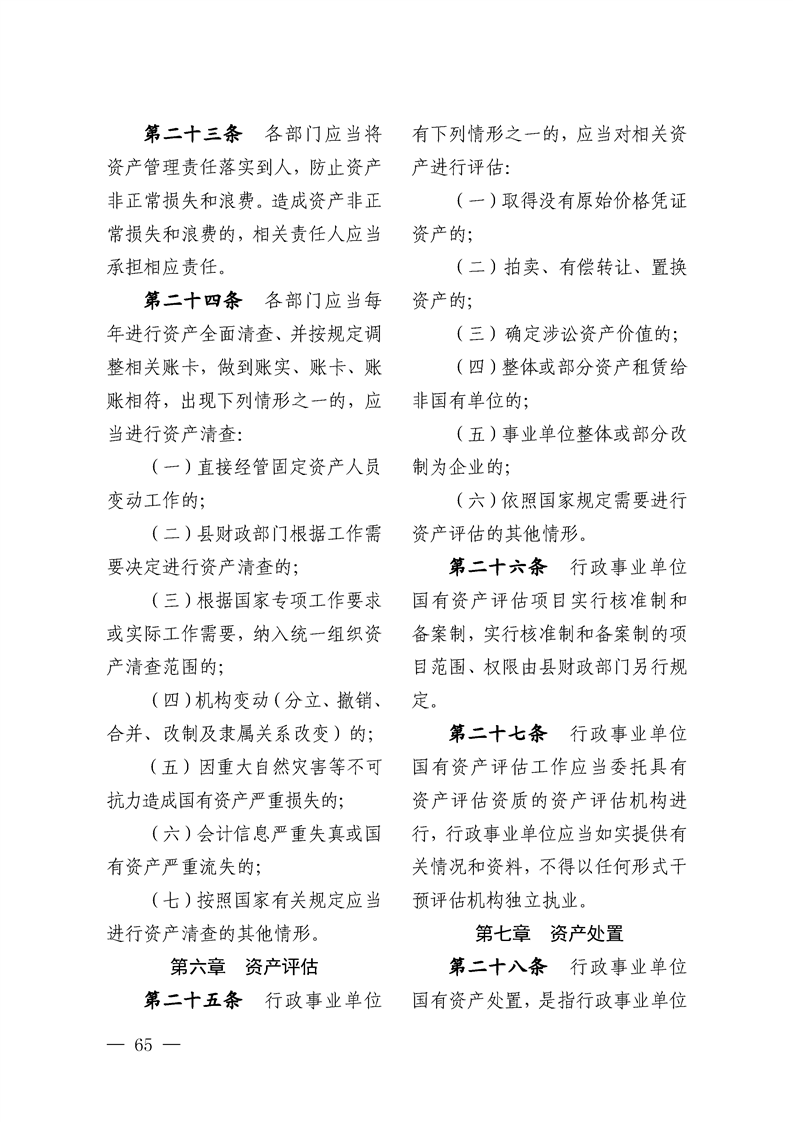 第二十三条 各部门应当将资产管理责任落实到人，防止资产非正常损失和浪费。造成资产非正常损失和浪费的，相关责任人应当承担相应责任。

第二十四条 各部门应当每年进行资产全面清查、并按规定调整相关账卡，做到账实、账卡、账账相符，出现下列情形之一的，应当进行资产清查:

(一)直接经管固定资产人员变动工作的;

(二)县财政部门根据工作需要决定进行资产清查的;

(三)根据国家专项工作要求或实际工作需要，纳入统一组织资产清查范围的;

(四)机构变动(分立、撤销、合并、改制及隶属关系改变)的;

(五)因重大自然灾害等不可抗力造成国有资产严重损失的;

(六)会计信息严重失真或国有资产严重流失的;

(七)按照国家有关规定应当进行资产清查的其他情形。

第六章 资产评估

第二十五条 行政事业单位有下列情形之一的，应当对相关资产进行评估:

(一)取得没有原始价格凭证资产的;

(二)拍卖、有偿转让、置换资产的;

(三)确定涉讼资产价值的;

(四)整体或部分资产租赁给非国有单位的;

(五)事业单位整体或部分改制为企业的;

(六)依照国家规定需要进行资产评估的其他情形。

第二十六条 行政事业单位国有资产评估项目实行核准制和备案制，实行核准制和备案制的项目范围、权限由县财政部门另行规定。

第二十七条 行政事业单位国有资产评估工作应当委托具有资产评估资质的资产评估机构进行，行政事业单位应当如实提供有关情况和资料，不得以任何形式干预评估机构独立执业。

第七章 资产处置

第二十八条 行政事业单位国有资产处置，是指行政事业单位

— 65 —